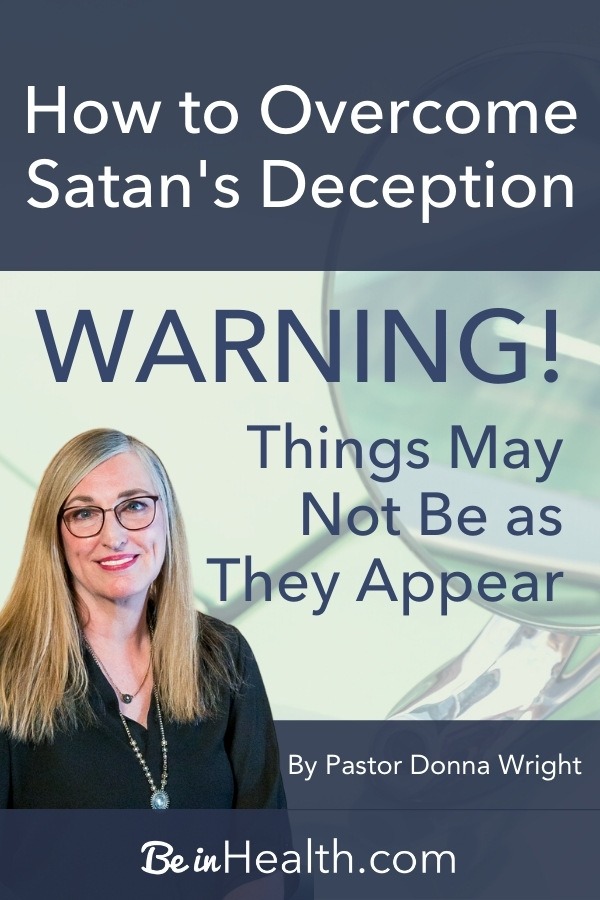 How to Overcome Satan's Deception

WARNING!

Things May Not Be as They Appear

By Pastor Donna Wright

Be in Health.com